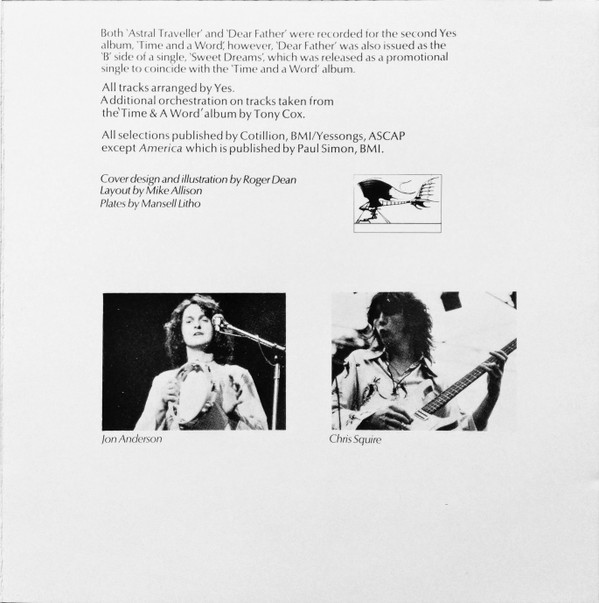 Both 'Astral Traveller' and 'Dear Father' were recorded for the second Yes album, 'Time and a Word', however, 'Dear Father' was also issued as the 'B' side of a single, 'Sweet Dreams', which was released as a promotional single to coincide with the 'Time and a Word' album.

All tracks arranged by Yes.
Additional orchestration on tracks taken from the 'Time & A Word' album by Tony Cox.

All selections published by Cotillion, BMI/Yessongs, ASCAP except America which is published by Paul Simon, BMI.

Cover design and illustration by Roger Dean
Layout by Mike Allison
Plates by Mansell Litho

Jon Anderson

Chris Squire